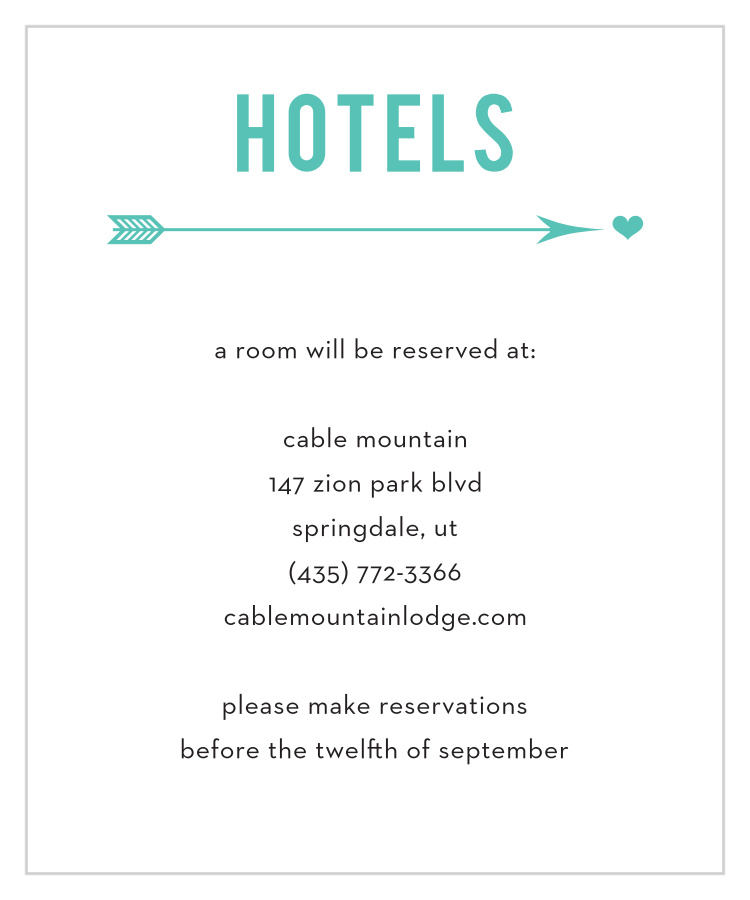 HOTELS

a room will be reserved at:

cable mountain
147 zion park blvd
springdale, ut
(435) 772-3366
cablemountainlodge.com

please make reservations
before the twelfth of september